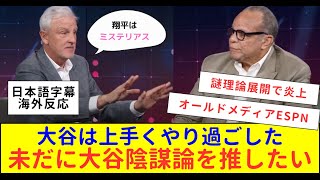 翔平は
ミステリアス

日本語字幕
海外反応

謎理論展開で炎上

オールドメディアESPN

大谷は上手くやり過ごした
未だに大谷陰謀論を推したい